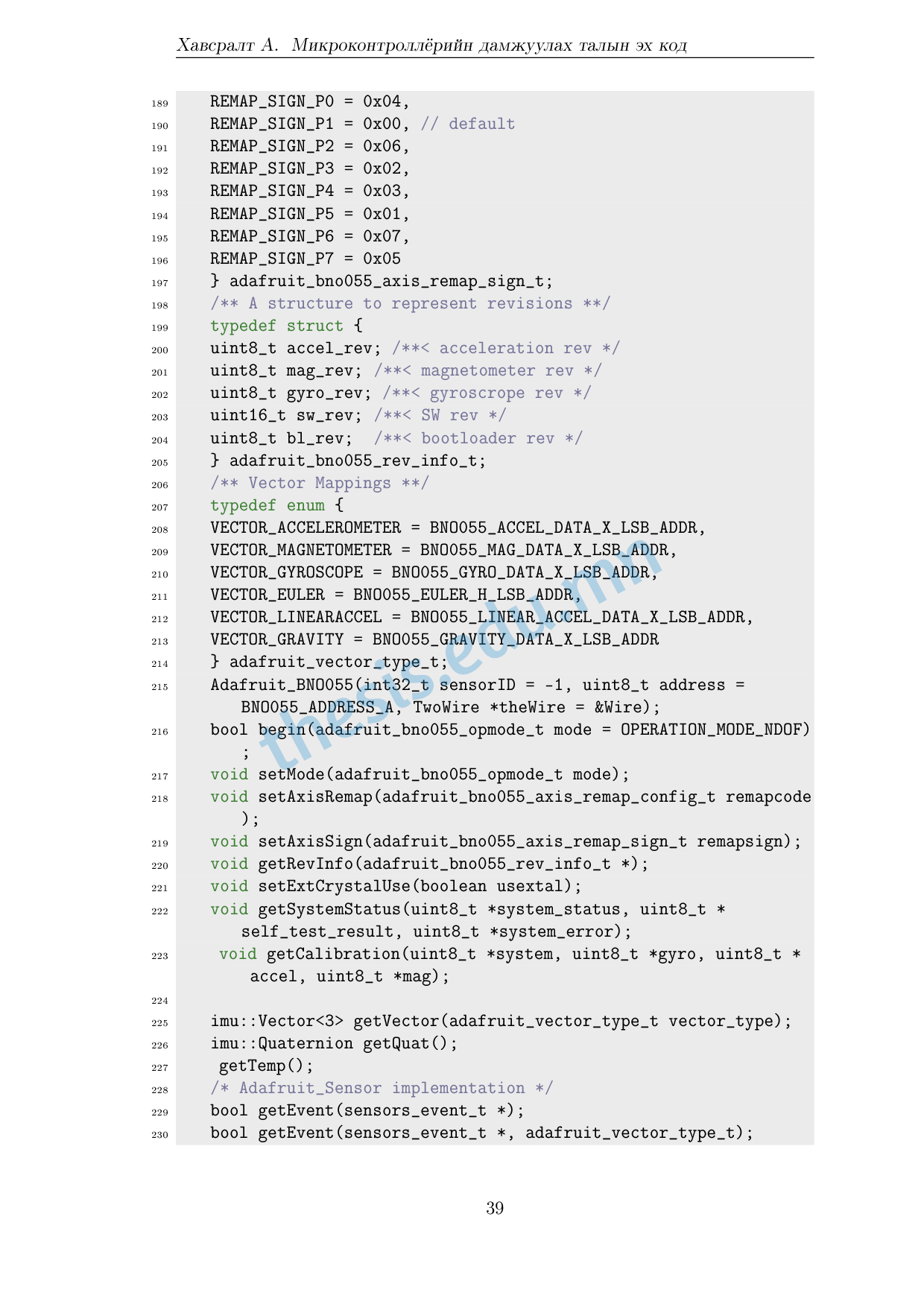 Хавсралт А. Микроконтроллёрийн дамжуулах талын эх код

189 REMAP_SIGN_P0 = 0x04,
190 REMAP_SIGN_P1 = 0x00, // default
191 REMAP_SIGN_P2 = 0x06,
192 REMAP_SIGN_P3 = 0x02,
193 REMAP_SIGN_P4 = 0x03,
194 REMAP_SIGN_P5 = 0x01,
195 REMAP_SIGN_P6 = 0x07,
196 REMAP_SIGN_P7 = 0x05
197 } adafruit_bno055_axis_remap_sign_t;
198 /** A structure to represent revisions **/
199 typedef struct {
200 uint8_t accel_rev; /**< acceleration rev */
201 uint8_t mag_rev; /**< magnetometer rev */
202 uint8_t gyro_rev; /**< gyroscrope rev */
203 uint16_t sw_rev; /**< SW rev */
204 uint8_t bl_rev; /**< bootloader rev */
205 } adafruit_bno055_rev_info_t;
206 /** Vector Mappings **/
207 typedef enum {
208 VECTOR_ACCELEROMETER = BNO055_ACCEL_DATA_X_LSB_ADDR,
209 VECTOR_MAGNETOMETER = BNO055_MAG_DATA_X_LSB_ADDR,
210 VECTOR_GYROSCOPE = BNO055_GYRO_DATA_X_LSB_ADDR,
211 VECTOR_EULER = BNO055_EULER_H_LSB_ADDR,
212 VECTOR_LINEARACCEL = BNO055_LINEAR_ACCEL_DATA_X_LSB_ADDR,
213 VECTOR_GRAVITY = BNO055_GRAVITY_DATA_X_LSB_ADDR
214 } adafruit_vector_type_t;
215 Adafruit_BNO055(int32_t sensorID = -1, uint8_t address =
BNO055_ADDRESS_A, TwoWire *theWire = &Wire);
216 bool begin(adafruit_bno055_opmode_t mode = OPERATION_MODE_NDOF)
;
217 void setMode(adafruit_bno055_opmode_t mode);
218 void setAxisRemap(adafruit_bno055_axis_remap_config_t remapcode
);
219 void setAxisSign(adafruit_bno055_axis_remap_sign_t remapsign);
220 void getRevInfo(adafruit_bno055_rev_info_t *);
221 void setExtCrystalUse(boolean usextal);
222 void getSystemStatus(uint8_t *system_status, uint8_t *
self_test_result, uint8_t *system_error);
223 void getCalibration(uint8_t *system, uint8_t *gyro, uint8_t *
accel, uint8_t *mag);
224
225 imu::Vector<3> getVector(adafruit_vector_type_t vector_type);
226 imu::Quaternion getQuat();
227 getTemp();
228 /* Adafruit_Sensor implementation */
229 bool getEvent(sensors_event_t *);
230 bool getEvent(sensors_event_t *, adafruit_vector_type_t);

39

thesis.edu.mn